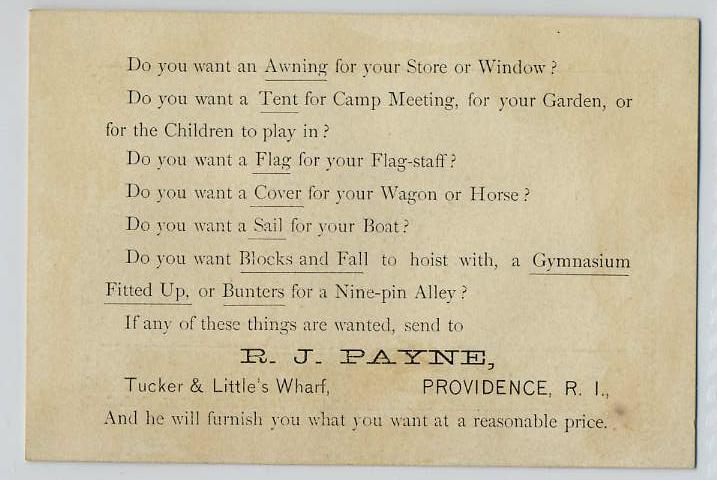 Do you want an Awning for your Store or Window?

Do you want a Tent for Camp Meeting, for your Garden, or for the Children to play in?

Do you want a Flag for your Flag-staff?

Do you want a Cover for your Wagon or Horse?

Do you want a Sail for your Boat?

Do you want Blocks and Fall to hoist with, a Gymnasium Fitted Up, or Bunters for a Nine-pin Alley?

If any of these things are wanted, send to

R. J. PAYNE,

Tucker & Little's Wharf, PROVIDENCE, R. I.,

And he will furnish you what you want at a reasonable price.